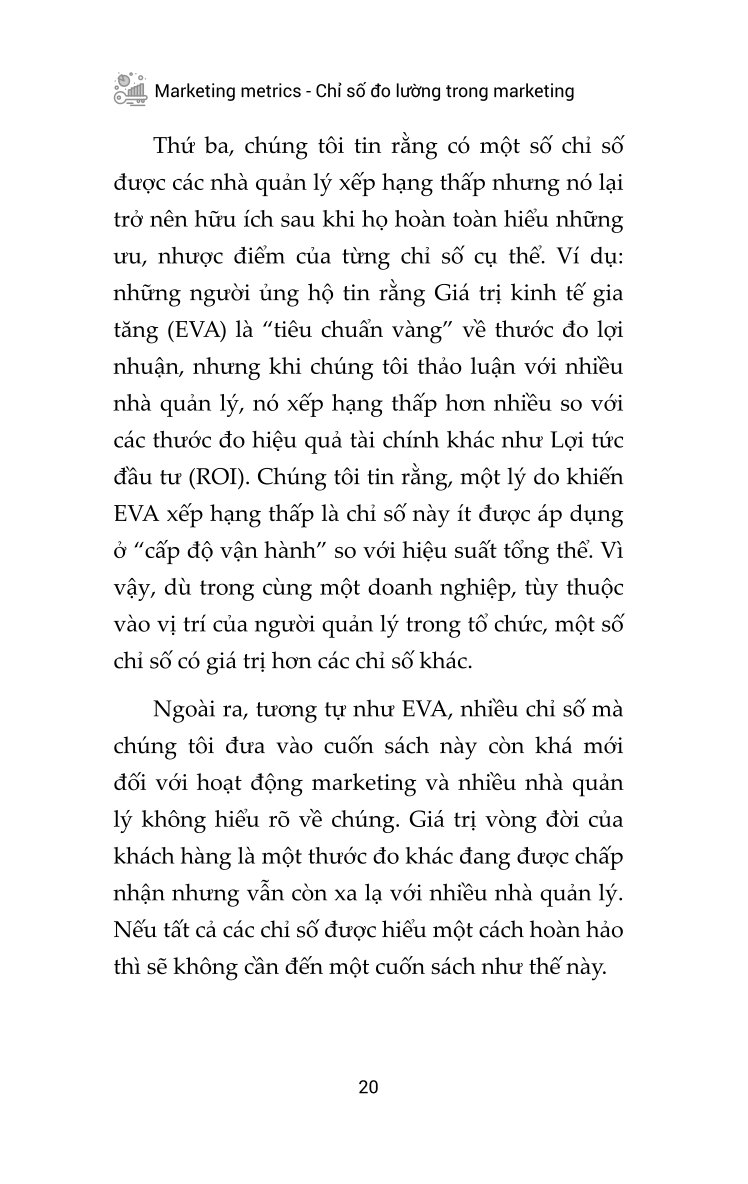 Marketing metrics - Chỉ số đo lường trong marketing

Thứ ba, chúng tôi tin rằng có một số chỉ số được các nhà quản lý xếp hạng thấp nhưng nó lại trở nên hữu ích sau khi họ hoàn toàn hiểu những ưu, nhược điểm của từng chỉ số cụ thể. Ví dụ: những người ủng hộ tin rằng Giá trị kinh tế gia tăng (EVA) là "tiêu chuẩn vàng" về thước đo lợi nhuận, nhưng khi chúng tôi thảo luận với nhiều nhà quản lý, nó xếp hạng thấp hơn nhiều so với các thước đo hiệu quả tài chính khác như Lợi tức đầu tư (ROI). Chúng tôi tin rằng, một lý do khiến EVA xếp hạng thấp là chỉ số này ít được áp dụng ở "cấp độ vận hành" so với hiệu suất tổng thể. Vì vậy, dù trong cùng một doanh nghiệp, tùy thuộc vào vị trí của người quản lý trong tổ chức, một số chỉ số có giá trị hơn các chỉ số khác.

Ngoài ra, tương tự như EVA, nhiều chỉ số mà chúng tôi đưa vào cuốn sách này còn khá mới đối với hoạt động marketing và nhiều nhà quản lý không hiểu rõ về chúng. Giá trị vòng đời của khách hàng là một thước đo khác đang được chấp nhận nhưng vẫn còn xa lạ với nhiều nhà quản lý. Nếu tất cả các chỉ số được hiểu một cách hoàn hảo thì sẽ không cần đến một cuốn sách như thế này.

20